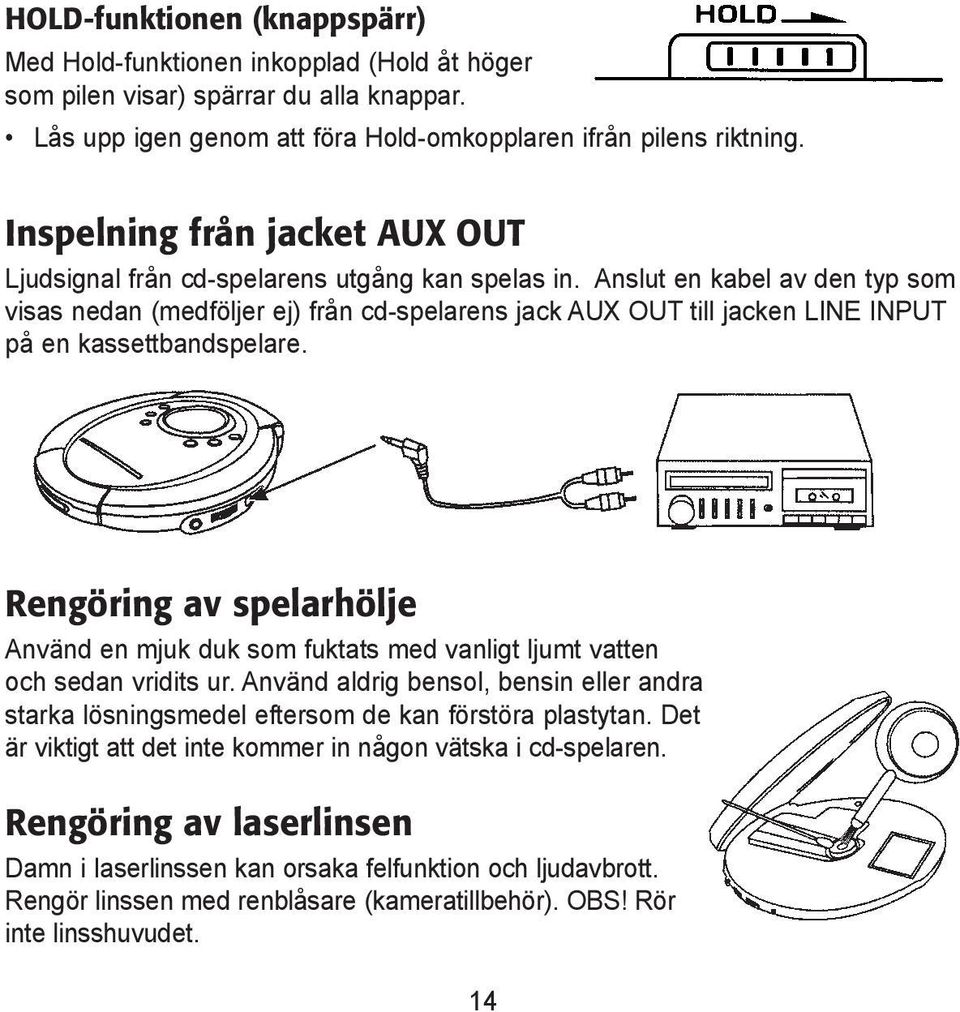 HOLD-funktionen (knappspärr)

HOLD

Med Hold-funktionen inkopplad (Hold åt höger som pilen visar) spärrar du alla knappar.

• Lås upp igen genom att föra Hold-omkopplaren ifrån pilens riktning.

Inspelning från jacket AUX OUT

Ljudsignal från cd-spelarens utgång kan spelas in. Anslut en kabel av den typ som visas nedan (medföljer ej) från cd-spelarens jack AUX OUT till jacken LINE INPUT på en kassettbandspelare.

Rengöring av spelarhölje

Använd en mjuk duk som fuktats med vanligt ljumt vatten och sedan vridits ur. Använd aldrig bensol, bensin eller andra starka lösningsmedel eftersom de kan förstöra plastytan. Det är viktigt att det inte kommer in någon vätska i cd-spelaren.

Rengöring av laserlinsen

Damn i laserlinssen kan orsaka felfunktion och ljudavbrott. Rengör linssen med renblåsare (kameratillbehör). OBS! Rör inte linsshuvudet.

14